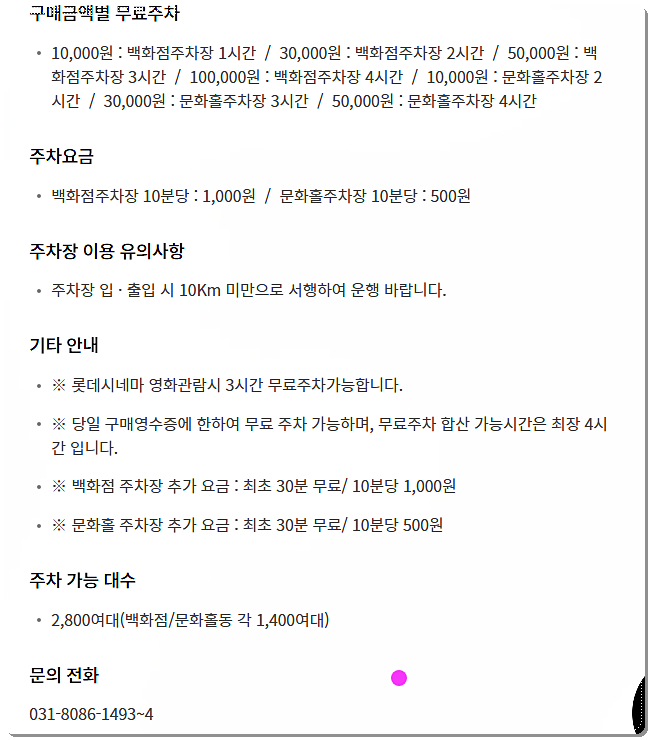 구매금액별 무료주차

• 10,000원 : 백화점주차장 1시간 / 30,000원 : 백화점주차장 2시간 / 50,000원 : 백화점주차장 3시간 / 100,000원 : 백화점주차장 4시간 / 10,000원 : 문화홀주차장 2시간 / 30,000원 : 문화홀주차장 3시간 / 50,000원 : 문화홀주차장 4시간

주차요금

• 백화점주차장 10분당 : 1,000원 / 문화홀주차장 10분당 : 500원

주차장 이용 유의사항

• 주차장 입 · 출입 시 10Km 미만으로 서행하여 운행 바랍니다.

기타 안내

• ※ 롯데시네마 영화관람시 3시간 무료주차가능합니다.

• ※ 당일 구매영수증에 한하여 무료 주차 가능하며, 무료주차 합산 가능시간은 최장 4시간 입니다.

• ※ 백화점 주차장 추가 요금 : 최초 30분 무료/ 10분당 1,000원

• ※ 문화홀 주차장 추가 요금 : 최초 30분 무료/ 10분당 500원

주차 가능 대수

• 2,800여대(백화점/문화홀동 각 1,400여대)

문의 전화

031-8086-1493~4